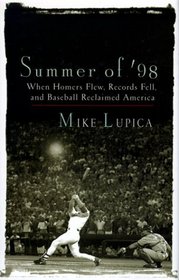 Summer of '98

When Homers Flew, Records Fell, and Baseball Reclaimed America

MIKE LUPICA